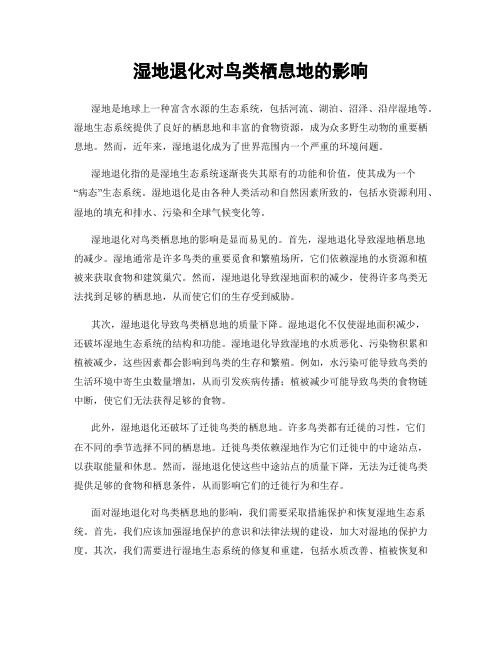 湿地退化对鸟类栖息地的影响

湿地是地球上一种富含水源的生态系统，包括河流、湖泊、沼泽、沿岸湿地等。湿地生态系统提供了良好的栖息地和丰富的食物资源，成为众多野生动物的重要栖息地。然而，近年来，湿地退化成为了世界范围内一个严重的环境问题。

湿地退化指的是湿地生态系统逐渐丧失其原有的功能和价值，使其成为一个“病态”生态系统。湿地退化是由各种人类活动和自然因素所致的，包括水资源利用、湿地的填充和排水、污染和全球气候变化等。

湿地退化对鸟类栖息地的影响是显而易见的。首先，湿地退化导致湿地栖息地的减少。湿地通常是许多鸟类的重要觅食和繁殖场所，它们依赖湿地的水资源和植被来获取食物和建筑巢穴。然而，湿地退化导致湿地面积的减少，使得许多鸟类无法找到足够的栖息地，从而使它们的生存受到威胁。

其次，湿地退化导致鸟类栖息地的质量下降。湿地退化不仅使湿地面积减少，还破坏湿地生态系统的结构和功能。湿地退化导致湿地的水质恶化、污染物积累和植被减少，这些因素都会影响到鸟类的生存和繁殖。例如，水污染可能导致鸟类的生活环境中寄生虫数量增加，从而引发疾病传播；植被减少可能导致鸟类的食物链中断，使它们无法获得足够的食物。

此外，湿地退化还破坏了迁徙鸟类的栖息地。许多鸟类都有迁徙的习性，它们在不同的季节选择不同的栖息地。迁徙鸟类依赖湿地作为它们迁徙中的中途站点，以获取能量和休息。然而，湿地退化使这些中途站点的质量下降，无法为迁徙鸟类提供足够的食物和栖息条件，从而影响它们的迁徙行为和生存。

面对湿地退化对鸟类栖息地的影响，我们需要采取措施保护和恢复湿地生态系统。首先，我们应该加强湿地保护的意识和法律法规的建设，加大对湿地的保护力度。其次，我们需要进行湿地生态系统的修复和重建，包括水质改善、植被恢复和